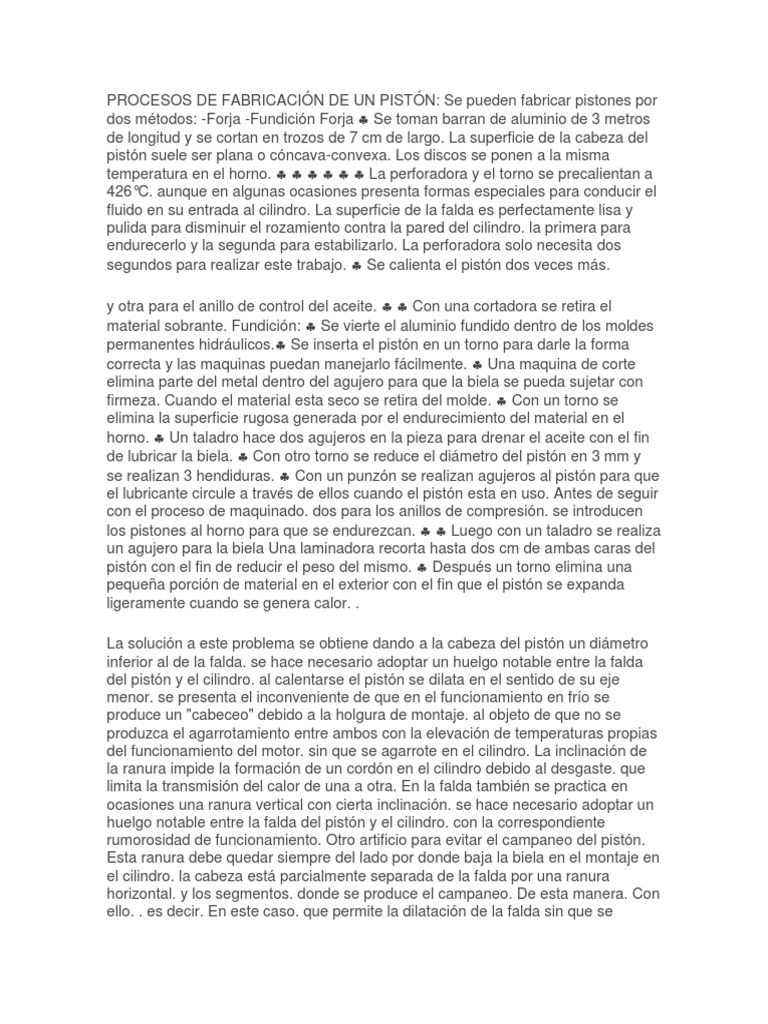 PROCESOS DE FABRICACIÓN DE UN PISTÓN: Se pueden fabricar pistones por dos métodos: -Forja -Fundición Forja ♣ Se toman barran de aluminio de 3 metros de longitud y se cortan en trozos de 7 cm de largo. La superficie de la cabeza del pistón suele ser plana o cóncava-convexa. Los discos se ponen a la misma temperatura en el horno. ♣ ♣ ♣ ♣ ♣ La perforadora y el torno se precalientan a 426℃. aunque en algunas ocasiones presenta formas especiales para conducir el fluido en su entrada al cilindro. La superficie de la falda es perfectamente lisa y pulida para disminuir el rozamiento contra la pared del cilindro. la primera para endurecerlo y la segunda para estabilizarlo. La perforadora solo necesita dos segundos para realizar este trabajo. ♣ Se calienta el pistón dos veces más.

y otra para el anillo de control del aceite. ♣ ♣ Con una cortadora se retira el material sobrante. Fundición: ♣ Se vierte el aluminio fundido dentro de los moldes permanentes hidráulicos.♣ Se inserta el pistón en un torno para darle la forma correcta y las maquinas puedan manejarlo fácilmente. ♣ Una maquina de corte elimina parte del metal dentro del agujero para que la biela se pueda sujetar con firmeza. Cuando el material esta seco se retira del molde. ♣ Con un torno se elimina la superficie rugosa generada por el endurecimiento del material en el horno. ♣ Un taladro hace dos agujeros en la pieza para drenar el aceite con el fin de lubricar la biela. ♣ Con otro torno se reduce el diámetro del pistón en 3 mm y se realizan 3 hendiduras. ♣ Con un punzón se realizan agujeros al pistón para que el lubricante circule a través de ellos cuando el pistón esta en uso. Antes de seguir con el proceso de maquinado. dos para los anillos de compresión. se introducen los pistones al horno para que se endurezcan. ♣ ♣ Luego con un taladro se realiza un agujero para la biela Una laminadora recorta hasta dos cm de ambas caras del pistón con el fin de reducir el peso del mismo. ♣ Después un torno elimina una pequeña porción de material en el exterior con el fin que el pistón se expanda ligeramente cuando se genera calor. .

La solución a este problema se obtiene dando a la cabeza del pistón un diámetro inferior al de la falda. se hace necesario adoptar un huelgo notable entre la falda del pistón y el cilindro. al calentarse el pistón se dilata en el sentido de su eje menor. se presenta el inconveniente de que en el funcionamiento en frío se produce un "cabeceo" debido a la holgura de montaje. al objeto de que no se produzca el agarrotamiento entre ambos con la elevación de temperaturas propias del funcionamiento del motor. sin que se agarrote en el cilindro. La inclinación de la ranura impide la formación de un cordón en el cilindro debido al desgaste. que limita la transmisión del calor de una a otra. En la falda también se practica en ocasiones una ranura vertical con cierta inclinación. se hace necesario adoptar un huelgo notable entre la falda del pistón y el cilindro. con la correspondiente rumorosidad de funcionamiento. Otro artificio para evitar el campaneo del pistón. Esta ranura debe quedar siempre del lado por donde baja la biela en el montaje en el cilindro. la cabeza está parcialmente separada de la falda por una ranura horizontal. y los segmentos. donde se produce el campaneo. De esta manera. Con ello. . es decir. En este caso. que permite la dilatación de la falda sin que se